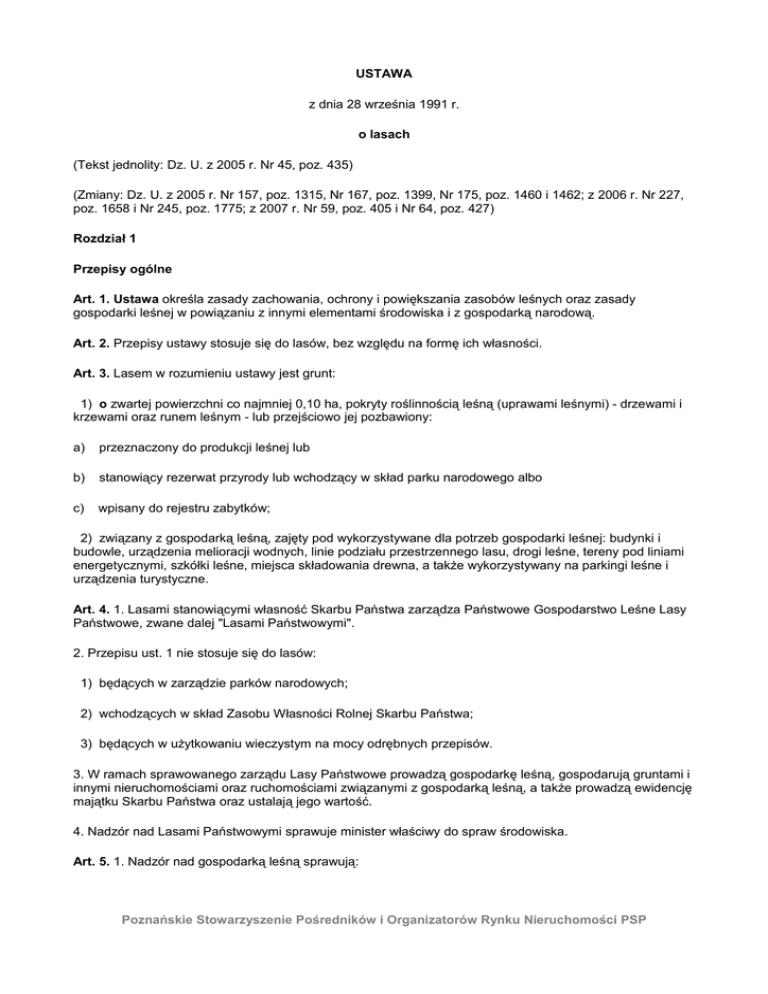 USTAWA

z dnia 28 września 1991 r.

o lasach

(Tekst jednolity: Dz. U. z 2005 r. Nr 45, poz. 435)

(Zmiany: Dz. U. z 2005 r. Nr 157, poz. 1315, Nr 167, poz. 1399, Nr 175, poz. 1460 i 1462; z 2006 r. Nr 227, poz. 1658 i Nr 245, poz. 1775; z 2007 r. Nr 59, poz. 405 i Nr 64, poz. 427)

Rozdział 1

Przepisy ogólne

Art. 1. Ustawa określa zasady zachowania, ochrony i powiększania zasobów leśnych oraz zasady gospodarki leśnej w powiązaniu z innymi elementami środowiska i z gospodarką narodową.

Art. 2. Przepisy ustawy stosuje się do lasów, bez względu na formę ich własności.

Art. 3. Lasem w rozumieniu ustawy jest grunt:

1) o zwartej powierzchni co najmniej 0,10 ha, pokryty roślinnością leśną (uprawami leśnymi) - drzewami i krzewami oraz runem leśnym - lub przejściowo jej pozbawiony:

a) przeznaczony do produkcji leśnej lub

b) stanowiący rezerwat przyrody lub wchodzący w skład parku narodowego albo

c) wpisany do rejestru zabytków;

2) związany z gospodarką leśną, zajęty pod wykorzystywane dla potrzeb gospodarki leśnej: budynki i budowle, urządzenia melioracji wodnych, linie podziału przestrzennego lasu, drogi leśne, tereny pod liniami energetycznymi, szkółki leśne, miejsca składowania drewna, a także wykorzystywany na parkingi leśne i urządzenia turystyczne.

Art. 4. 1. Lasami stanowiącymi własność Skarbu Państwa zarządza Państwowe Gospodarstwo Leśne Lasy Państwowe, zwane dalej "Lasami Państwowymi".

2. Przepisu ust. 1 nie stosuje się do lasów:

1) będących w zarządzie parków narodowych;

2) wchodzących w skład Zasobu Własności Rolnej Skarbu Państwa;

3) będących w użytkowaniu wieczystym na mocy odrębnych przepisów.

3. W ramach sprawowanego zarządu Lasy Państwowe prowadzą gospodarkę leśną, gospodarują gruntami i innymi nieruchomościami oraz ruchomościami związanymi z gospodarką leśną, a także prowadzą ewidencję majątku Skarbu Państwa oraz ustalają jego wartość.

4. Nadzór nad Lasami Państwowymi sprawuje minister właściwy do spraw środowiska.

Art. 5. 1. Nadzór nad gospodarką leśną sprawują:

Poznańskie Stowarzyszenie Pośredników i Organizatorów Rynku Nieruchomości PSP